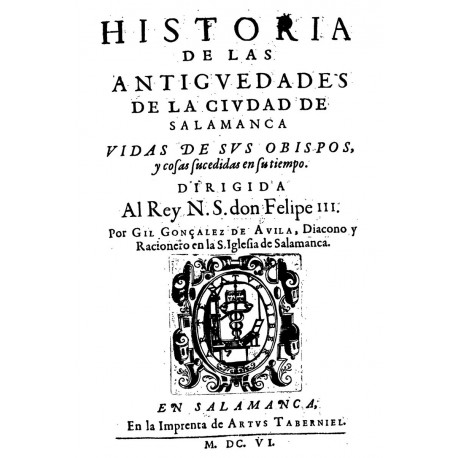 HISTORIA
DE LAS
ANTIGVEDADES
DE LA CIVDAD DE
SALAMANCA

VIDAS DE SVS OBISPOS,
y cosas sucedidas en su tiempo.

DIRIGIDA
Al Rey N. S. don Felipe III.

Por GIL GONÇALEZ DE AVILA, Diacono y Racionero en la S. Iglesia de Salamanca.

EN SALAMANCA,
En la Imprenta de ARTVS TABERNIEL.

M. DC. VI.